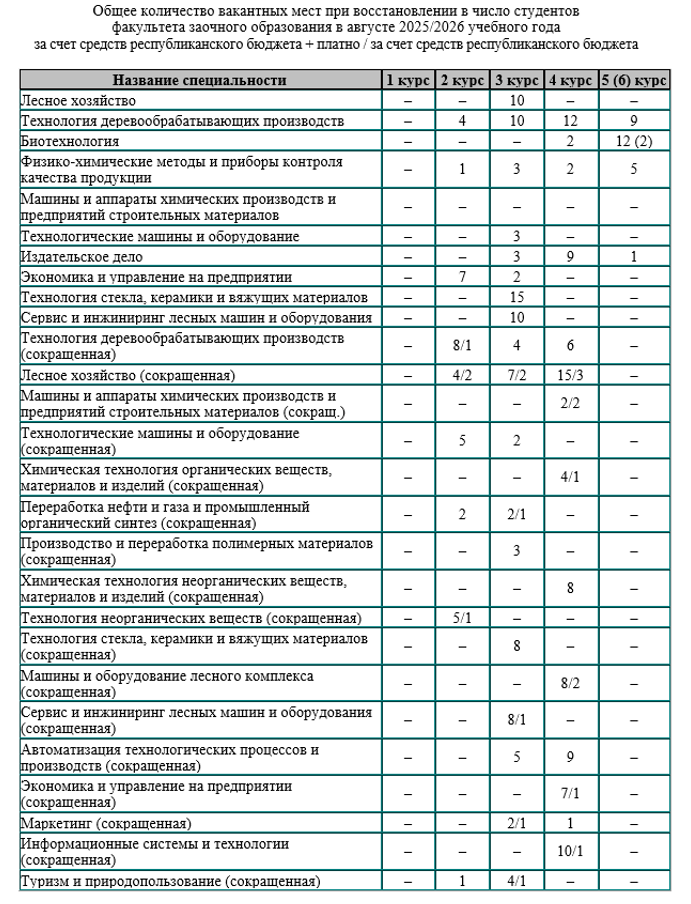 Общее количество вакантных мест при восстановлении в число студентов факультета заочного образования в августе 2025/2026 учебного года за счет средств республиканского бюджета + платно / за счет средств республиканского бюджета

| Название специальности | 1 курс | 2 курс | 3 курс | 4 курс | 5 (6) курс |
|---|---|---|---|---|---|
| Лесное хозяйство | – | – | 10 | – | – |
| Технология деревообрабатывающих производств | – | 4 | 10 | 12 | 9 |
| Биотехнология | – | – | – | 2 | 12 (2) |
| Физико-химические методы и приборы контроля качества продукции | – | 1 | 3 | 2 | 5 |
| Машины и аппараты химических производств и предприятий строительных материалов | – | – | – | – | – |
| Технологические машины и оборудование | – | – | 3 | – | – |
| Издательское дело | – | – | 3 | 9 | 1 |
| Экономика и управление на предприятии | – | 7 | 2 | – | – |
| Технология стекла, керамики и вяжущих материалов | – | – | 15 | – | – |
| Сервис и инжиниринг лесных машин и оборудования | – | – | 10 | – | – |
| Технология деревообрабатывающих производств (сокращенная) | – | 8/1 | 4 | 6 | – |
| Лесное хозяйство (сокращенная) | – | 4/2 | 7/2 | 15/3 | – |
| Машины и аппараты химических производств и предприятий строительных материалов (сокращ.) | – | – | – | 2/2 | – |
| Технологические машины и оборудование (сокращенная) | – | 5 | 2 | – | – |
| Химическая технология органических веществ, материалов и изделий (сокращенная) | – | – | – | 4/1 | – |
| Переработка нефти и газа и промышленный органический синтез (сокращенная) | – | 2 | 2/1 | – | – |
| Производство и переработка полимерных материалов (сокращенная) | – | – | 3 | – | – |
| Химическая технология неорганических веществ, материалов и изделий (сокращенная) | – | – | – | 8 | – |
| Технология неорганических веществ (сокращенная) | – | 5/1 | – | – | – |
| Технология стекла, керамики и вяжущих материалов (сокращенная) | – | – | 8 | – | – |
| Машины и оборудование лесного комплекса (сокращенная) | – | – | – | 8/2 | – |
| Сервис и инжиниринг лесных машин и оборудования (сокращенная) | – | – | 8/1 | – | – |
| Автоматизация технологических процессов и производств (сокращенная) | – | – | 5 | 9 | – |
| Экономика и управление на предприятии (сокращенная) | – | – | – | 7/1 | – |
| Маркетинг (сокращенная) | – | – | 2/1 | 1 | – |
| Информационные системы и технологии (сокращенная) | – | – | – | 10/1 | – |
| Туризм и природопользование (сокращенная) | – | 1 | 4/1 | – | – |